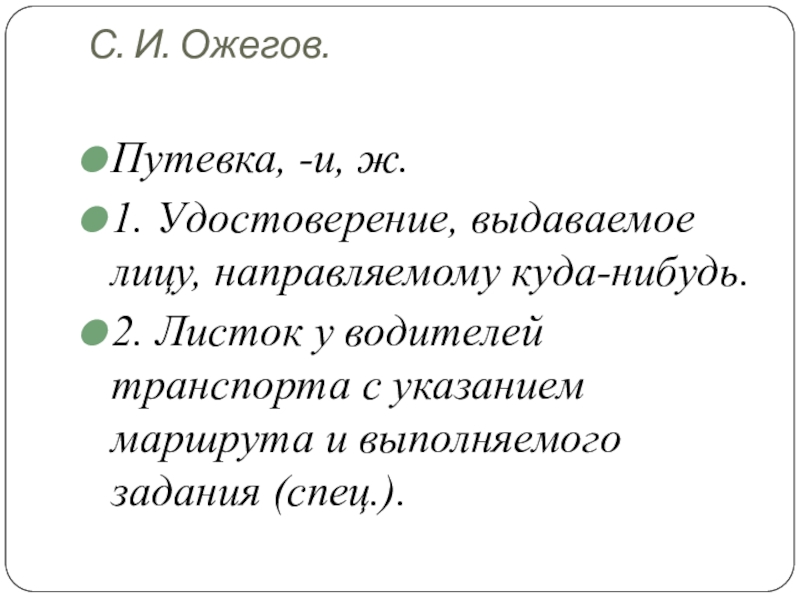 С. И. Ожегов.

• Путевка, -и, ж.

• 1. Удостоверение, выдаваемое лицу, направляемому куда-нибудь.

• 2. Листок у водителей транспорта с указанием маршрута и выполняемого задания (спец.).